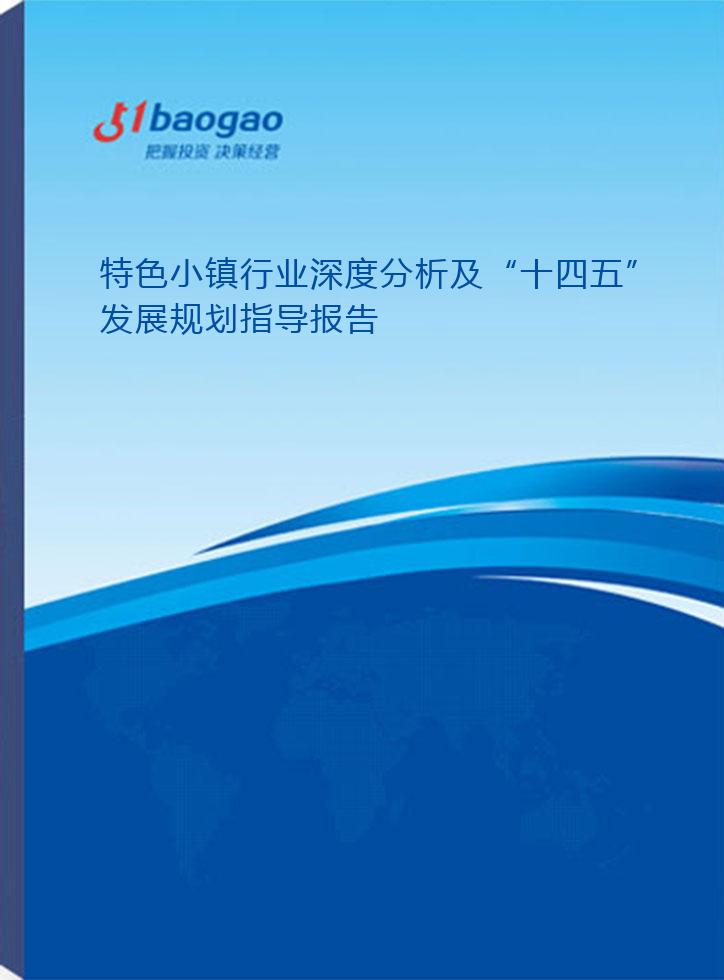 51baogao
把握投资 决策经营

特色小镇行业深度分析及“十四五”发展规划指导报告